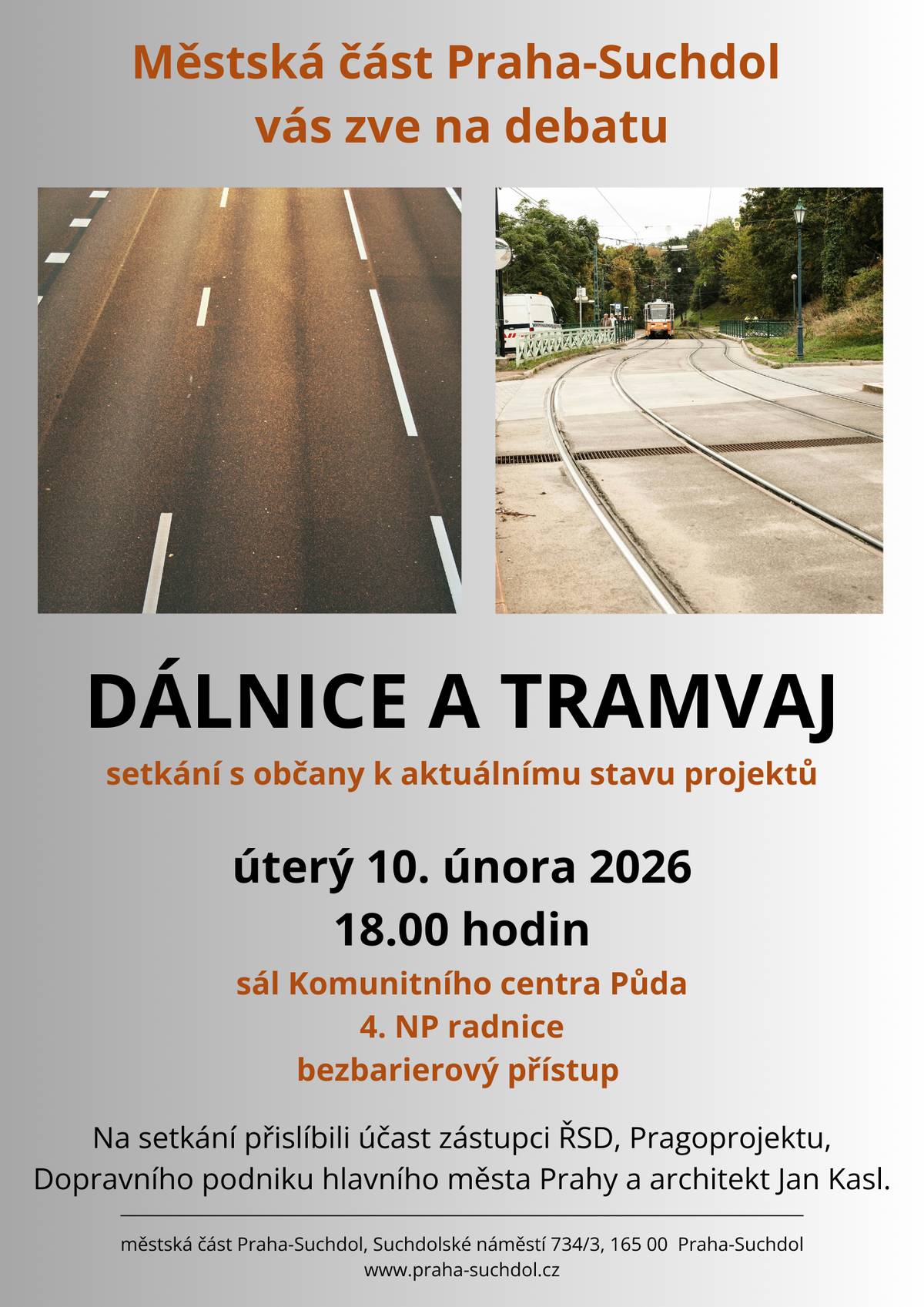 Městská část Praha-Suchdol
vás zve na debatu

DÁLNICE A TRAMVAJ

setkání s občany k aktuálnímu stavu projektů

úterý 10. února 2026
18.00 hodin

sál Komunitního centra Půda
4. NP radnice
bezbarierový přístup

Na setkání přislíbili účast zástupci ŘSD, Pragoprojektu, Dopravního podniku hlavního města Prahy a architekt Jan Kasl.

městská část Praha-Suchdol, Suchdolské náměstí 734/3, 165 00 Praha-Suchdol
www.praha-suchdol.cz